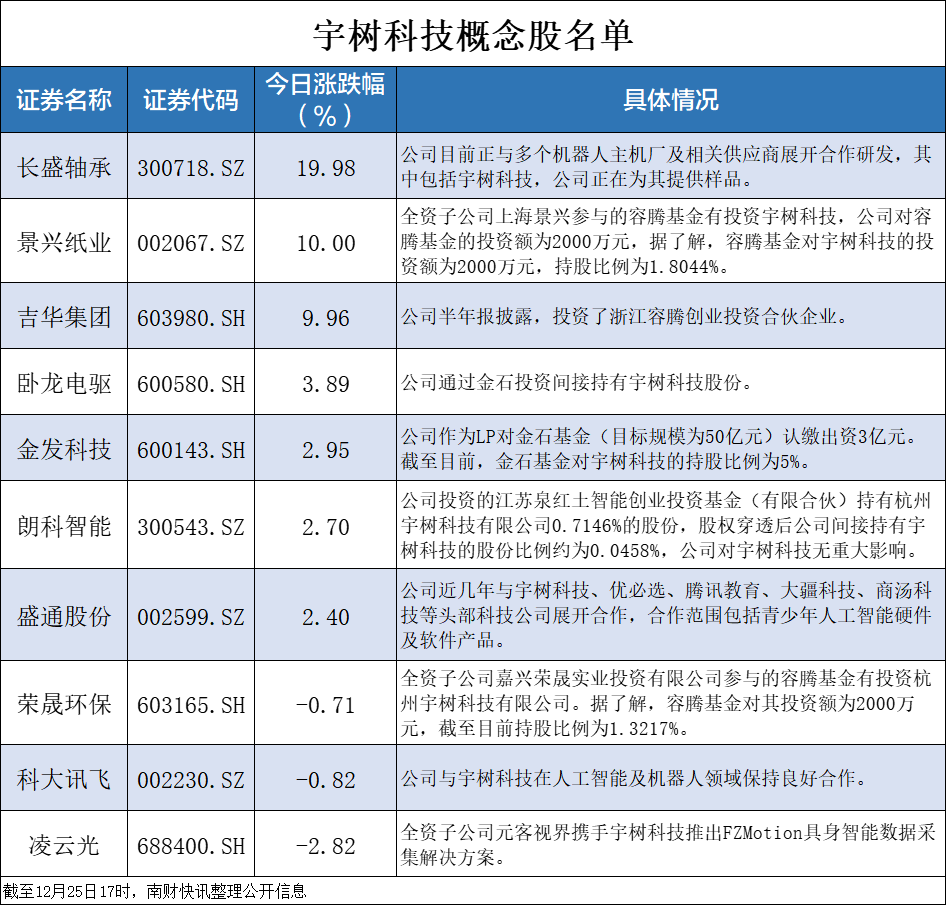 宇树科技概念股名单

| 证券名称 | 证券代码 | 今日涨跌幅（%） | 具体情况 |
|---|---|---|---|
| 长盛轴承 | 300718.SZ | 19.98 | 公司目前正与多个机器人主机厂及相关供应商展开合作研发，其中包括宇树科技，公司正在为其提供样品。 |
| 景兴纸业 | 002067.SZ | 10.00 | 全资子公司上海景兴参与的容腾基金有投资宇树科技，公司对容腾基金的投资额为2000万元，据了解，容腾基金对宇树科技的投资额为2000万元，持股比例为1.8044%。 |
| 吉华集团 | 603980.SH | 9.96 | 公司半年报披露，投资了浙江容腾创业投资合伙企业。 |
| 卧龙电驱 | 600580.SH | 3.89 | 公司通过金石投资间接持有宇树科技股份。 |
| 金发科技 | 600143.SH | 2.95 | 公司作为LP对金石基金（目标规模为50亿元）认缴出资3亿元。截至目前，金石基金对宇树科技的持股比例为5%。 |
| 朗科智能 | 300543.SZ | 2.70 | 公司投资的江苏泉红土智能创业投资基金（有限合伙）持有杭州宇树科技有限公司0.7146%的股份，股权穿透后公司间接持有宇树科技的股份比例约为0.0458%，公司对宇树科技无重大影响。 |
| 盛通股份 | 002599.SZ | 2.40 | 公司近几年与宇树科技、优必选、腾讯教育、大疆科技、商汤科技等头部科技公司展开合作，合作范围包括青少年人工智能硬件及软件产品。 |
| 荣晟环保 | 603165.SH | -0.71 | 全资子公司嘉兴荣晟实业投资有限公司参与的容腾基金有投资杭州宇树科技有限公司。据了解，容腾基金对其投资额为2000万元，截至目前持股比例为1.3217%。 |
| 科大讯飞 | 002230.SZ | -0.82 | 公司与宇树科技在人工智能及机器人领域保持良好合作。 |
| 凌云光 | 688400.SH | -2.82 | 全资子公司元客视界携手宇树科技推出FZMotion具身智能数据采集解决方案。 |

截至12月25日17时，南财快讯整理公开信息